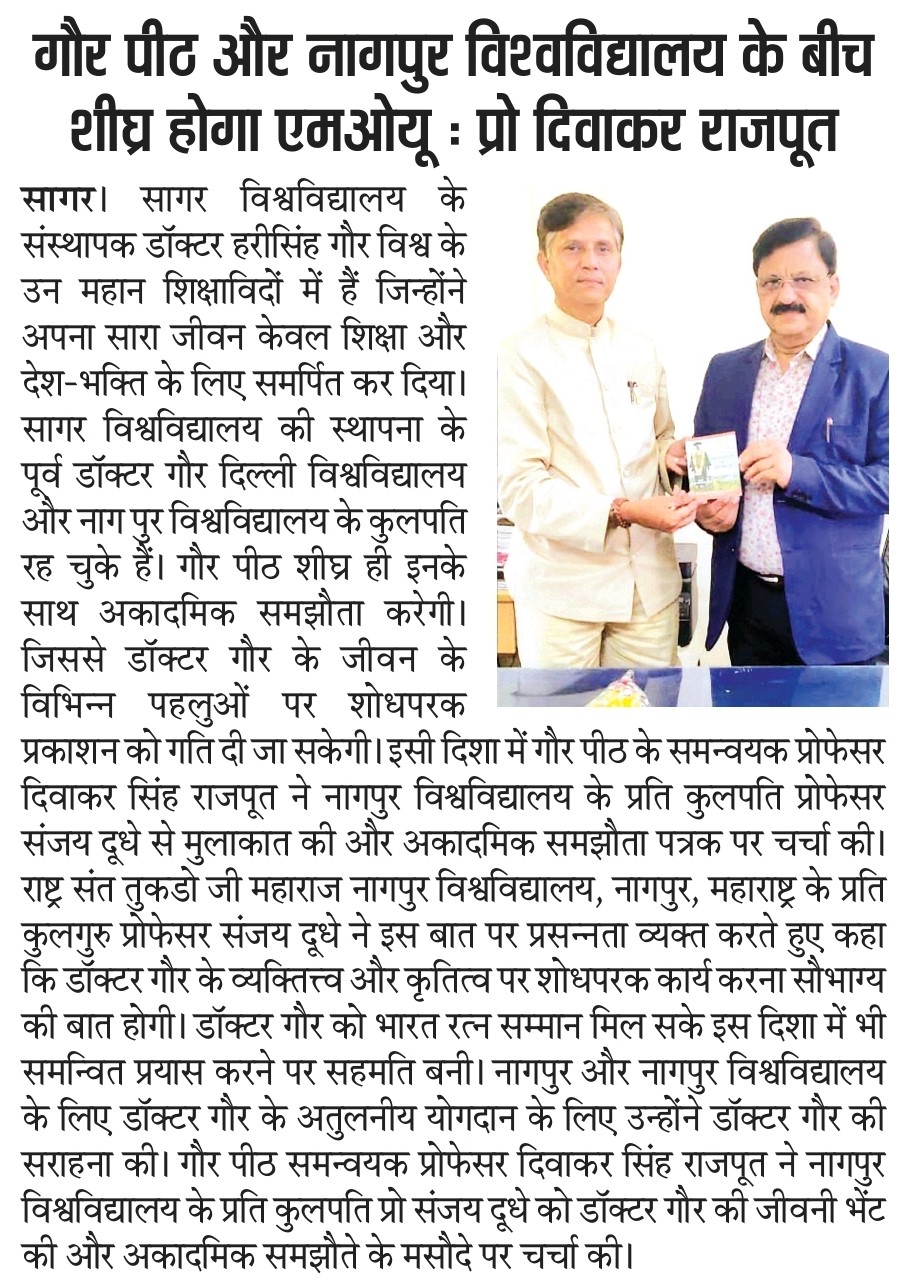 गौर पीठ और नागपुर विश्वविद्यालय के बीच शीघ्र होगा एमओयू : प्रो दिवाकर राजपूत

सागर। सागर विश्वविद्यालय के संस्थापक डॉक्टर हरीसिंह गौर विश्व के उन महान शिक्षाविदों में हैं जिन्होंने अपना सारा जीवन केवल शिक्षा और देश-भक्ति के लिए समर्पित कर दिया। सागर विश्वविद्यालय की स्थापना के पूर्व डॉक्टर गौर दिल्ली विश्वविद्यालय और नाग पुर विश्वविद्यालय के कुलपति रह चुके हैं। गौर पीठ शीघ्र ही इनके साथ अकादमिक समझौता करेगी। जिससे डॉक्टर गौर के जीवन के विभिन्न पहलुओं पर शोधपरक प्रकाशन को गति दी जा सकेगी। इसी दिशा में गौर पीठ के समन्वयक प्रोफेसर दिवाकर सिंह राजपूत ने नागपुर विश्वविद्यालय के प्रति कुलपति प्रोफेसर संजय दूधे से मुलाकात की और अकादमिक समझौता पत्रक पर चर्चा की। राष्ट्र संत तुकडो जी महाराज नागपुर विश्वविद्यालय, नागपुर, महाराष्ट्र के प्रति कुलगुरु प्रोफेसर संजय दूधे ने इस बात पर प्रसन्नता व्यक्त करते हुए कहा कि डॉक्टर गौर के व्यक्तित्त्व और कृतित्व पर शोधपरक कार्य करना सौभाग्य की बात होगी। डॉक्टर गौर को भारत रत्न सम्मान मिल सके इस दिशा में भी समन्वित प्रयास करने पर सहमति बनी। नागपुर और नागपुर विश्वविद्यालय के लिए डॉक्टर गौर के अतुलनीय योगदान के लिए उन्होंने डॉक्टर गौर की सराहना की। गौर पीठ समन्वयक प्रोफेसर दिवाकर सिंह राजपूत ने नागपुर विश्वविद्यालय के प्रति कुलपति प्रो संजय दूधे को डॉक्टर गौर की जीवनी भेंट की और अकादमिक समझौते के मसौदे पर चर्चा की।